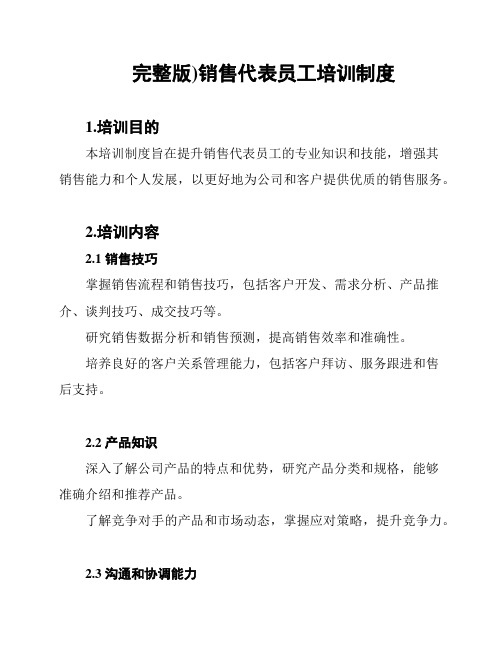 完整版)销售代表员工培训制度

1.培训目的

本培训制度旨在提升销售代表员工的专业知识和技能，增强其销售能力和个人发展，以更好地为公司和客户提供优质的销售服务。

2.培训内容

2.1 销售技巧

掌握销售流程和销售技巧，包括客户开发、需求分析、产品推介、谈判技巧、成交技巧等。

研究销售数据分析和销售预测，提高销售效率和准确性。

培养良好的客户关系管理能力，包括客户拜访、服务跟进和售后支持。

2.2 产品知识

深入了解公司产品的特点和优势，研究产品分类和规格，能够准确介绍和推荐产品。

了解竞争对手的产品和市场动态，掌握应对策略，提升竞争力。

2.3 沟通和协调能力